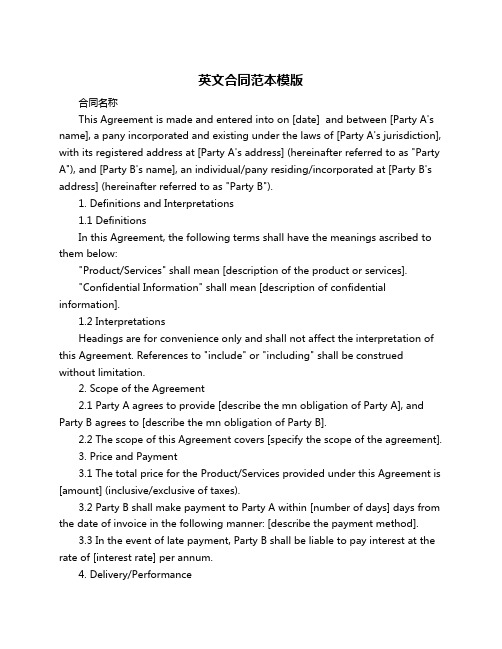 英文合同范本模版

合同名称

This Agreement is made and entered into on [date]  and between [Party A's name], a pany incorporated and existing under the laws of [Party A's jurisdiction], with its registered address at [Party A's address] (hereinafter referred to as "Party A"), and [Party B's name], an individual/pany residing/incorporated at [Party B's address] (hereinafter referred to as "Party B").

1. Definitions and Interpretations

1.1 Definitions

In this Agreement, the following terms shall have the meanings ascribed to them below:

"Product/Services" shall mean [description of the product or services].

"Confidential Information" shall mean [description of confidential information].

1.2 Interpretations

Headings are for convenience only and shall not affect the interpretation of this Agreement. References to "include" or "including" shall be construed without limitation.

2. Scope of the Agreement

2.1 Party A agrees to provide [describe the mn obligation of Party A], and Party B agrees to [describe the mn obligation of Party B].

2.2 The scope of this Agreement covers [specify the scope of the agreement].

3. Price and Payment

3.1 The total price for the Product/Services provided under this Agreement is [amount] (inclusive/exclusive of taxes).

3.2 Party B shall make payment to Party A within [number of days] days from the date of invoice in the following manner: [describe the payment method].

3.3 In the event of late payment, Party B shall be liable to pay interest at the rate of [interest rate] per annum.

4. Delivery/Performance